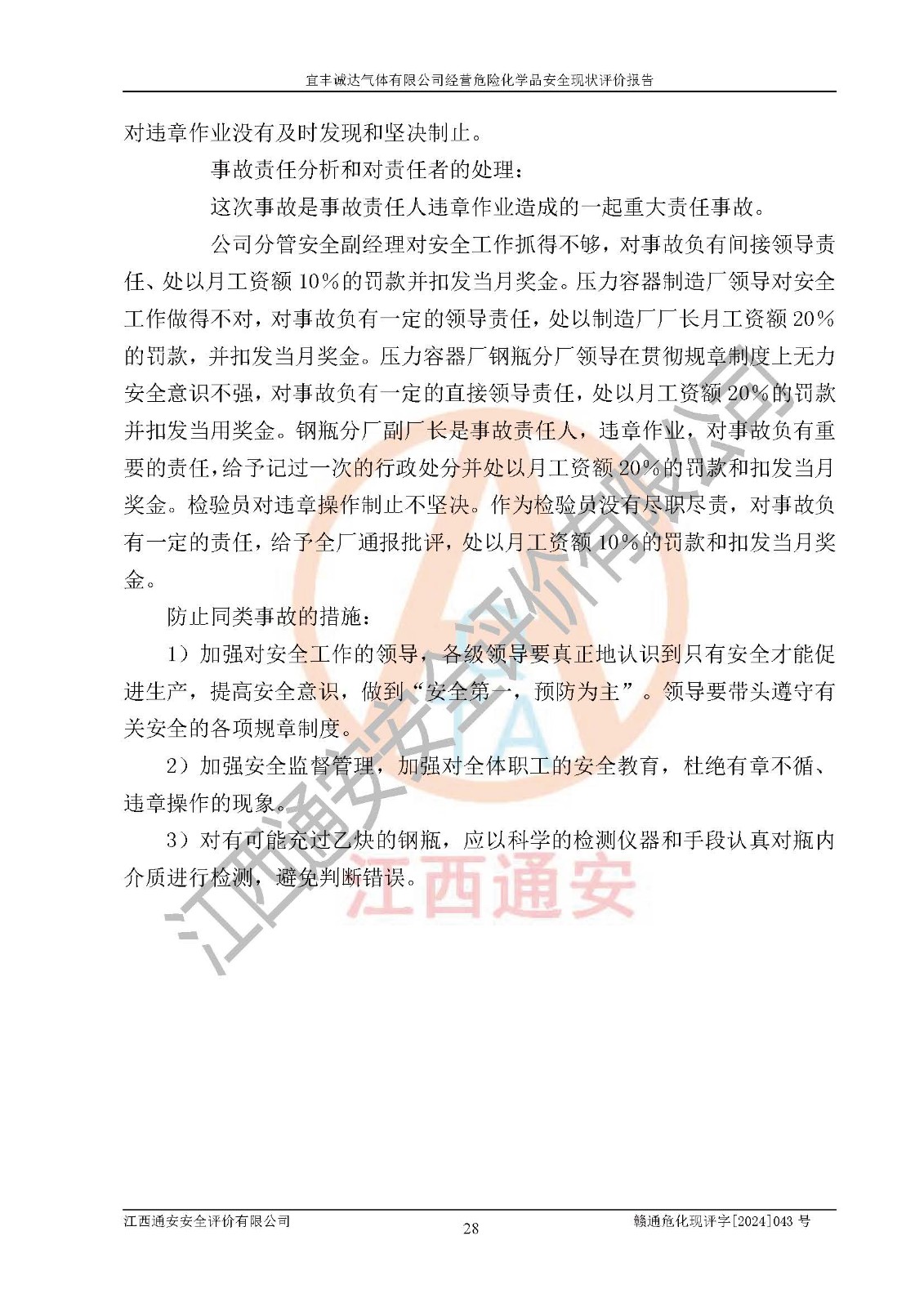 宜丰诚达气体有限公司经营危险化学品安全现状评价报告

对违章作业没有及时发现和坚决制止。

事故责任分析和对责任者的处理：

这次事故是事故责任人违章作业造成的一起重大责任事故。

公司分管安全副经理对安全工作抓得不够，对事故负有间接领导责任、处以月工资额 10%的罚款并扣发当月奖金。压力容器制造厂领导对安全工作做得不对，对事故负有一定的领导责任，处以制造厂厂长月工资额 20%的罚款，并扣发当月奖金。压力容器厂钢瓶分厂领导在贯彻规章制度上无力安全意识不强，对事故负有一定的直接领导责任，处以月工资额 20%的罚款并扣发当用奖金。钢瓶分厂副厂长是事故责任人，违章作业，对事故负有重要的责任，给予记过一次的行政处分并处以月工资额 20%的罚款和扣发当月奖金。检验员对违章操作制止不坚决。作为检验员没有尽职尽责，对事故负有一定的责任，给予全厂通报批评，处以月工资额 10%的罚款和扣发当月奖金。

防止同类事故的措施：

1）加强对安全工作的领导，各级领导要真正地认识到只有安全才能促进生产，提高安全意识，做到“安全第一，预防为主”。领导要带头遵守有关安全的各项规章制度。

2）加强安全监督管理，加强对全体职工的安全教育，杜绝有章不循、违章操作的现象。

3）对有可能充过乙炔的钢瓶，应以科学的检测仪器和手段认真对瓶内介质进行检测，避免判断错误。

江西通安安全评价有限公司

江西通安

江西通安安全评价有限公司　28　赣通危化现评字[2024]043 号